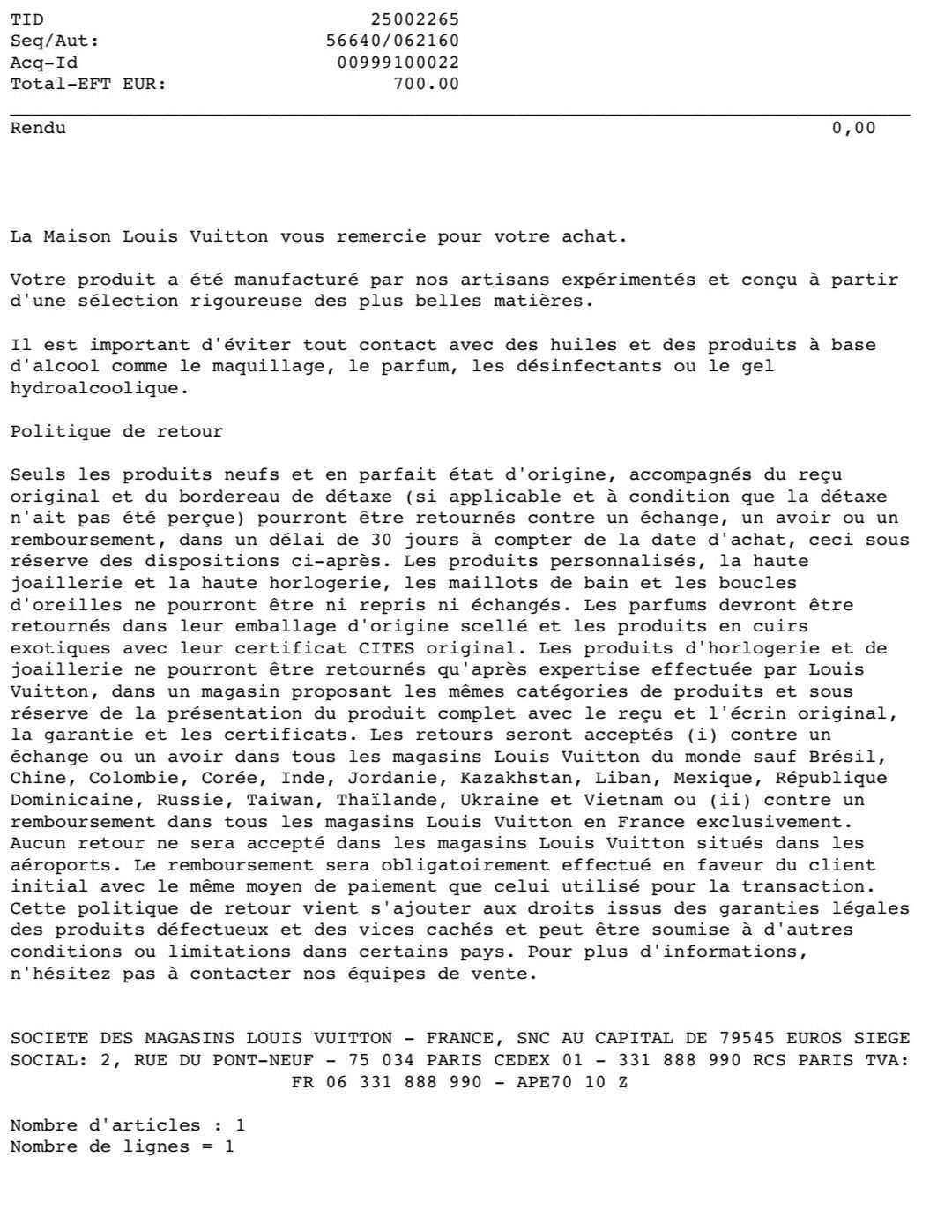 TID 25002265
Seq/Aut: 56640/062160
Acq-Id 00999100022
Total-EFT EUR: 700.00

Rendu 0,00

La Maison Louis Vuitton vous remercie pour votre achat.

Votre produit a été manufacturé par nos artisans expérimentés et conçu à partir d'une sélection rigoureuse des plus belles matières.

Il est important d'éviter tout contact avec des huiles et des produits à base d'alcool comme le maquillage, le parfum, les désinfectants ou le gel hydroalcoolique.

Politique de retour

Seuls les produits neufs et en parfait état d'origine, accompagnés du reçu original et du bordereau de détaxe (si applicable et à condition que la détaxe n'ait pas été perçue) pourront être retournés contre un échange, un avoir ou un remboursement, dans un délai de 30 jours à compter de la date d'achat, ceci sous réserve des dispositions ci-après. Les produits personnalisés, la haute joaillerie et la haute horlogerie, les maillots de bain et les boucles d'oreilles ne pourront être ni repris ni échangés. Les parfums devront être retournés dans leur emballage d'origine scellé et les produits en cuirs exotiques avec leur certificat CITES original. Les produits d'horlogerie et de joaillerie ne pourront être retournés qu'après expertise effectuée par Louis Vuitton, dans un magasin proposant les mêmes catégories de produits et sous réserve de la présentation du produit complet avec le reçu et l'écrin original, la garantie et les certificats. Les retours seront acceptés (i) contre un échange ou un avoir dans tous les magasins Louis Vuitton du monde sauf Brésil, Chine, Colombie, Corée, Inde, Jordanie, Kazakhstan, Liban, Mexique, République Dominicaine, Russie, Taiwan, Thaïlande, Ukraine et Vietnam ou (ii) contre un remboursement dans tous les magasins Louis Vuitton en France exclusivement. Aucun retour ne sera accepté dans les magasins Louis Vuitton situés dans les aéroports. Le remboursement sera obligatoirement effectué en faveur du client initial avec le même moyen de paiement que celui utilisé pour la transaction. Cette politique de retour vient s'ajouter aux droits issus des garanties légales des produits défectueux et des vices cachés et peut être soumise à d'autres conditions ou limitations dans certains pays. Pour plus d'informations, n'hésitez pas à contacter nos équipes de vente.

SOCIETE DES MAGASINS LOUIS VUITTON - FRANCE, SNC AU CAPITAL DE 79545 EUROS SIEGE SOCIAL: 2, RUE DU PONT-NEUF - 75 034 PARIS CEDEX 01 - 331 888 990 RCS PARIS TVA: FR 06 331 888 990 - APE70 10 Z

Nombre d'articles : 1
Nombre de lignes = 1